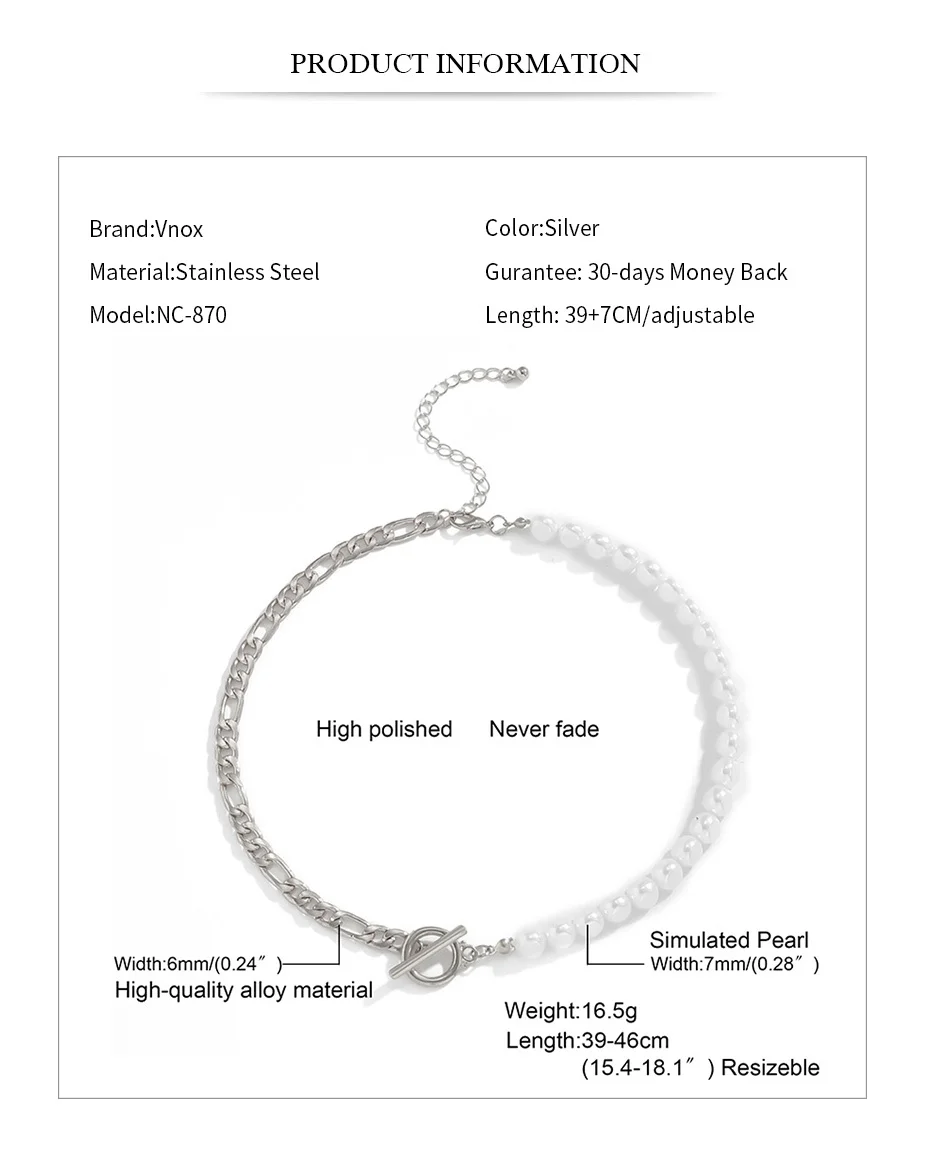 PRODUCT INFORMATION

Brand:Vnox

Material:Stainless Steel

Model:NC-870

Color:Silver

Gurantee: 30-days Money Back

Length: 39+7CM/adjustable

High polished

Never fade

Width:6mm/(0.24″)

High-quality alloy material

Simulated Pearl

Width:7mm/(0.28″)

Weight:16.5g

Length:39-46cm

(15.4-18.1″) Resizeble